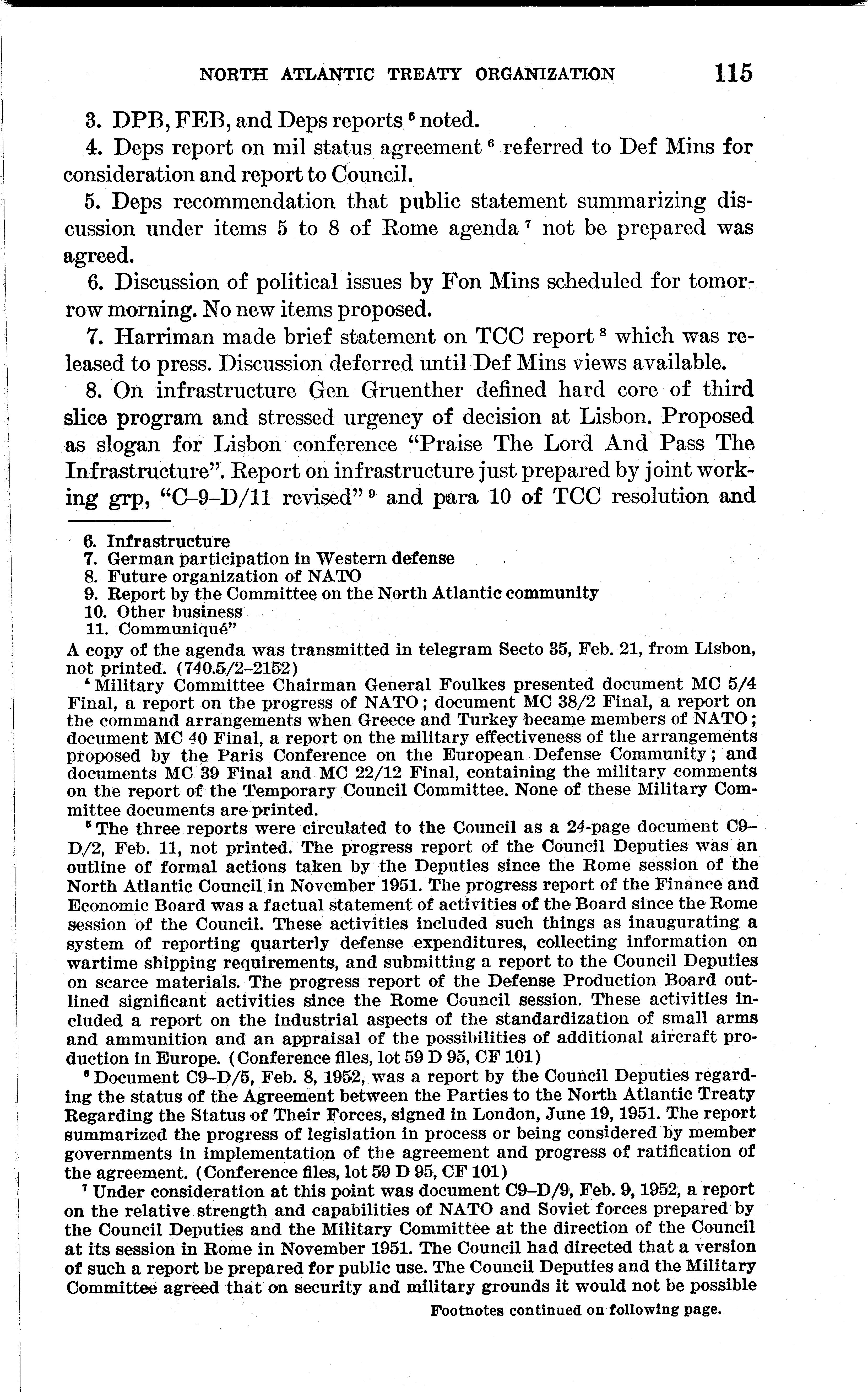 NORTH ATLANTIC TREATY ORGANIZATION 115

3. DPB, FEB, and Deps reports $^5$ noted.

4. Deps report on mil status agreement $^6$ referred to Def Mins for consideration and report to Council.

5. Deps recommendation that public statement summarizing discussion under items 5 to 8 of Rome agenda $^7$ not be prepared was agreed.

6. Discussion of political issues by Fon Mins scheduled for tomorrow morning. No new items proposed.

7. Harriman made brief statement on TCC report $^8$ which was released to press. Discussion deferred until Def Mins views available.

8. On infrastructure Gen Gruenther defined hard core of third slice program and stressed urgency of decision at Lisbon. Proposed as slogan for Lisbon conference "Praise The Lord And Pass The Infrastructure". Report on infrastructure just prepared by joint working grp, "C–9–D/11 revised" $^9$ and para 10 of TCC resolution and

6. Infrastructure
7. German participation in Western defense
8. Future organization of NATO
9. Report by the Committee on the North Atlantic community
10. Other business
11. Communiqué"

A copy of the agenda was transmitted in telegram Secto 35, Feb. 21, from Lisbon, not printed. (740.5/2–2152)

$^4$ Military Committee Chairman General Foulkes presented document MC 5/4 Final, a report on the progress of NATO; document MC 38/2 Final, a report on the command arrangements when Greece and Turkey became members of NATO; document MC 40 Final, a report on the military effectiveness of the arrangements proposed by the Paris Conference on the European Defense Community; and documents MC 39 Final and MC 22/12 Final, containing the military comments on the report of the Temporary Council Committee. None of these Military Committee documents are printed.

$^5$ The three reports were circulated to the Council as a 24-page document C9–D/2, Feb. 11, not printed. The progress report of the Council Deputies was an outline of formal actions taken by the Deputies since the Rome session of the North Atlantic Council in November 1951. The progress report of the Finance and Economic Board was a factual statement of activities of the Board since the Rome session of the Council. These activities included such things as inaugurating a system of reporting quarterly defense expenditures, collecting information on wartime shipping requirements, and submitting a report to the Council Deputies on scarce materials. The progress report of the Defense Production Board outlined significant activities since the Rome Council session. These activities included a report on the industrial aspects of the standardization of small arms and ammunition and an appraisal of the possibilities of additional aircraft production in Europe. (Conference files, lot 59 D 95, CF 101)

$^6$ Document C9–D/5, Feb. 8, 1952, was a report by the Council Deputies regarding the status of the Agreement between the Parties to the North Atlantic Treaty Regarding the Status of Their Forces, signed in London, June 19, 1951. The report summarized the progress of legislation in process or being considered by member governments in implementation of the agreement and progress of ratification of the agreement. (Conference files, lot 59 D 95, CF 101)

$^7$ Under consideration at this point was document C9–D/9, Feb. 9, 1952, a report on the relative strength and capabilities of NATO and Soviet forces prepared by the Council Deputies and the Military Committee at the direction of the Council at its session in Rome in November 1951. The Council had directed that a version of such a report be prepared for public use. The Council Deputies and the Military Committee agreed that on security and military grounds it would not be possible

Footnotes continued on following page.